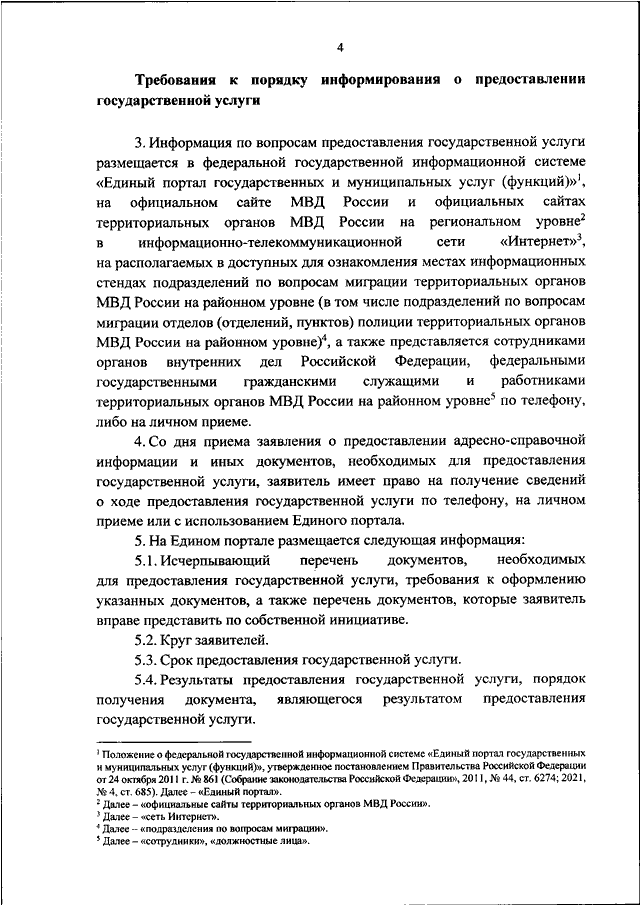 4

Требования к порядку информирования о предоставлении государственной услуги

3. Информация по вопросам предоставления государственной услуги размещается в федеральной государственной информационной системе «Единый портал государственных и муниципальных услуг (функций)»$^1$, на официальном сайте МВД России и официальных сайтах территориальных органов МВД России на региональном уровне$^2$ в информационно-телекоммуникационной сети «Интернет»$^3$, на располагаемых в доступных для ознакомления местах информационных стендах подразделений по вопросам миграции территориальных органов МВД России на районном уровне (в том числе подразделений по вопросам миграции отделов (отделений, пунктов) полиции территориальных органов МВД России на районном уровне)$^4$, а также представляется сотрудниками органов внутренних дел Российской Федерации, федеральными государственными гражданскими служащими и работниками территориальных органов МВД России на районном уровне$^5$ по телефону, либо на личном приеме.

4. Со дня приема заявления о предоставлении адресно-справочной информации и иных документов, необходимых для предоставления государственной услуги, заявитель имеет право на получение сведений о ходе предоставления государственной услуги по телефону, на личном приеме или с использованием Единого портала.

5. На Едином портале размещается следующая информация:

5.1. Исчерпывающий перечень документов, необходимых для предоставления государственной услуги, требования к оформлению указанных документов, а также перечень документов, которые заявитель вправе представить по собственной инициативе.

5.2. Круг заявителей.

5.3. Срок предоставления государственной услуги.

5.4. Результаты предоставления государственной услуги, порядок получения документа, являющегося результатом предоставления государственной услуги.

$^1$ Положение о федеральной государственной информационной системе «Единый портал государственных и муниципальных услуг (функций)», утвержденное постановлением Правительства Российской Федерации от 24 октября 2011 г. № 861 (Собрание законодательства Российской Федерации», 2011, № 44, ст. 6274; 2021, № 4, ст. 685). Далее – «Единый портал».
$^2$ Далее – «официальные сайты территориальных органов МВД России».
$^3$ Далее – «сеть Интернет».
$^4$ Далее – «подразделения по вопросам миграции».
$^5$ Далее – «сотрудники», «должностные лица».